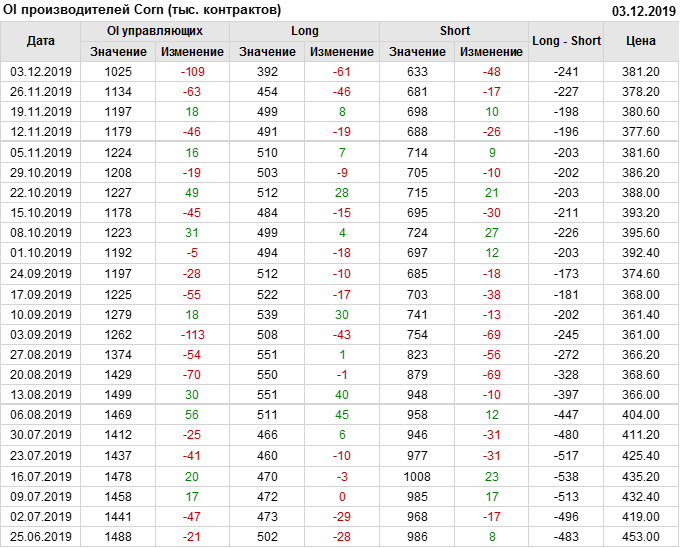 OI производителей Corn (тыс. контрактов)
03.12.2019

| Дата | OI управляющих | | Long | | Short | | Long - Short | Цена |
|---|---|---|---|---|---|---|---|---|
| | Значение | Изменение | Значение | Изменение | Значение | Изменение | | |
| 03.12.2019 | 1025 | -109 | 392 | -61 | 633 | -48 | -241 | 381.20 |
| 26.11.2019 | 1134 | -63 | 454 | -46 | 681 | -17 | -227 | 378.20 |
| 19.11.2019 | 1197 | 18 | 499 | 8 | 698 | 10 | -198 | 380.60 |
| 12.11.2019 | 1179 | -46 | 491 | -19 | 688 | -26 | -196 | 377.60 |
| 05.11.2019 | 1224 | 16 | 510 | 7 | 714 | 9 | -203 | 381.60 |
| 29.10.2019 | 1208 | -19 | 503 | -9 | 705 | -10 | -202 | 386.20 |
| 22.10.2019 | 1227 | 49 | 512 | 28 | 715 | 21 | -203 | 388.00 |
| 15.10.2019 | 1178 | -45 | 484 | -15 | 695 | -30 | -211 | 393.20 |
| 08.10.2019 | 1223 | 31 | 499 | 4 | 724 | 27 | -226 | 395.60 |
| 01.10.2019 | 1192 | -5 | 494 | -18 | 697 | 12 | -203 | 392.40 |
| 24.09.2019 | 1197 | -28 | 512 | -10 | 685 | -18 | -173 | 374.60 |
| 17.09.2019 | 1225 | -55 | 522 | -17 | 703 | -38 | -181 | 368.00 |
| 10.09.2019 | 1279 | 18 | 539 | 30 | 741 | -13 | -202 | 361.40 |
| 03.09.2019 | 1262 | -113 | 508 | -43 | 754 | -69 | -245 | 361.00 |
| 27.08.2019 | 1374 | -54 | 551 | 1 | 823 | -56 | -272 | 366.20 |
| 20.08.2019 | 1429 | -70 | 550 | -1 | 879 | -69 | -328 | 368.60 |
| 13.08.2019 | 1499 | 30 | 551 | 40 | 948 | -10 | -397 | 366.00 |
| 06.08.2019 | 1469 | 56 | 511 | 45 | 958 | 12 | -447 | 404.00 |
| 30.07.2019 | 1412 | -25 | 466 | 6 | 946 | -31 | -480 | 411.20 |
| 23.07.2019 | 1437 | -41 | 460 | -10 | 977 | -31 | -517 | 425.40 |
| 16.07.2019 | 1478 | 20 | 470 | -3 | 1008 | 23 | -538 | 435.20 |
| 09.07.2019 | 1458 | 17 | 472 | 0 | 985 | 17 | -513 | 432.40 |
| 02.07.2019 | 1441 | -47 | 473 | -29 | 968 | -17 | -496 | 419.00 |
| 25.06.2019 | 1488 | -21 | 502 | -28 | 986 | 8 | -483 | 453.00 |